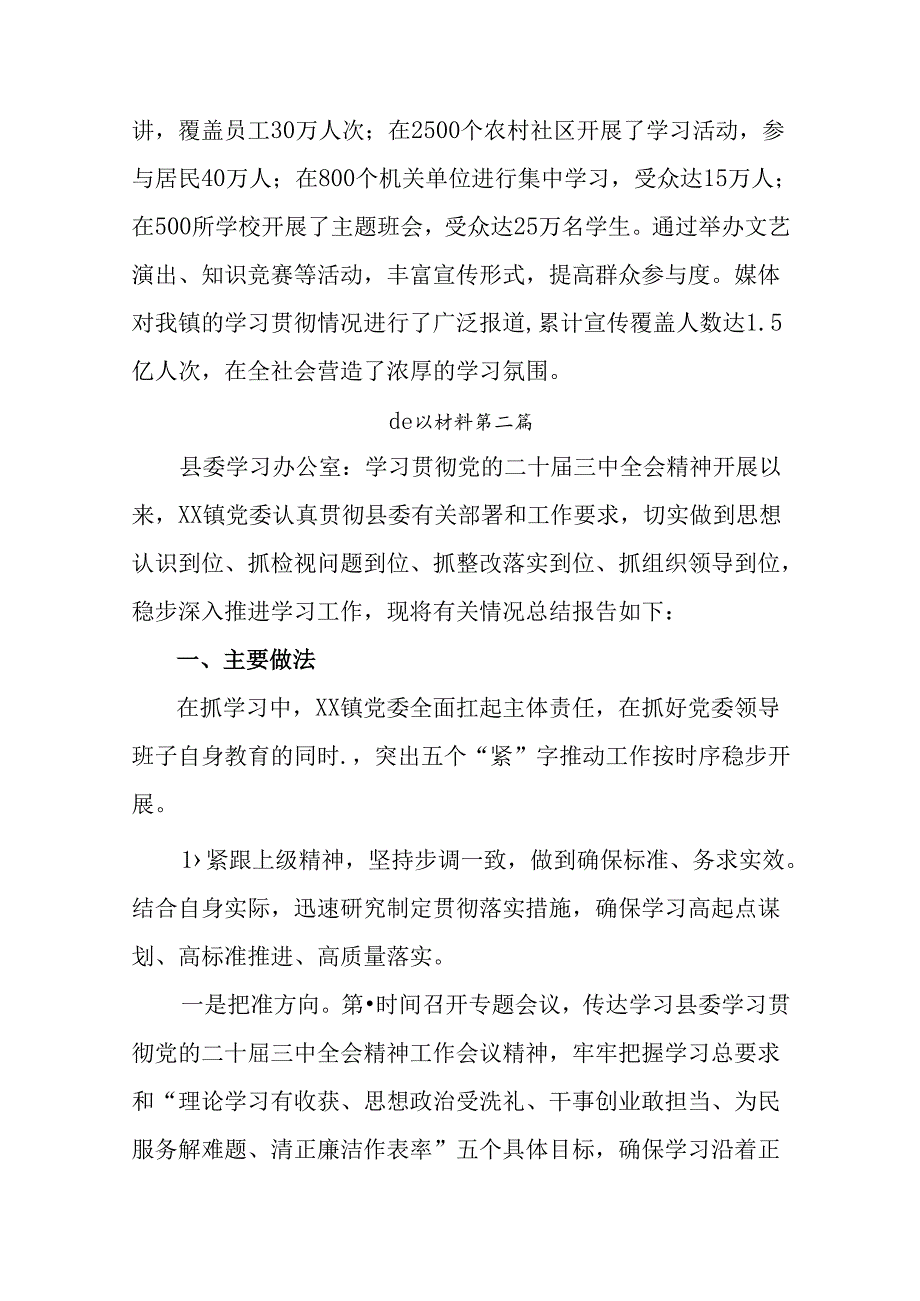 讲，覆盖员工30万人次；在2500个农村社区开展了学习活动，参与居民40万人；在800个机关单位进行集中学习，受众达15万人；在500所学校开展了主题班会，受众达25万名学生。通过举办文艺演出、知识竞赛等活动，丰富宣传形式，提高群众参与度。媒体对我镇的学习贯彻情况进行了广泛报道，累计宣传覆盖人数达1.5亿人次，在全社会营造了浓厚的学习氛围。

de以材料第二篇

县委学习办公室：学习贯彻党的二十届三中全会精神开展以来，XX镇党委认真贯彻县委有关部署和工作要求，切实做到思想认识到位、抓检视问题到位、抓整改落实到位、抓组织领导到位，稳步深入推进学习工作，现将有关情况总结报告如下：

一、主要做法

在抓学习中，XX镇党委全面扛起主体责任，在抓好党委领导班子自身教育的同时.，突出五个“紧”字推动工作按时序稳步开展。

1›紧跟上级精神，坚持步调一致，做到确保标准、务求实效。结合自身实际，迅速研究制定贯彻落实措施，确保学习高起点谋划、高标准推进、高质量落实。

一是把准方向。第•时间召开专题会议，传达学习县委学习贯彻党的二十届三中全会精神工作会议精神，牢牢把握学习总要求和“理论学习有收获、思想政治受洗礼、干事创业敢担当、为民服务解难题、清正廉洁作表率”五个具体目标，确保学习沿着正